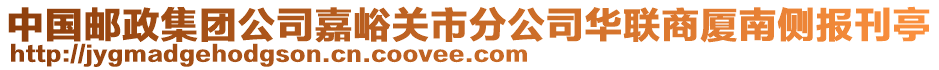 中国邮政集团公司嘉峪关市分公司华联商厦南侧报刊亭
http://jygmadgehodgson.cn.coovee.com